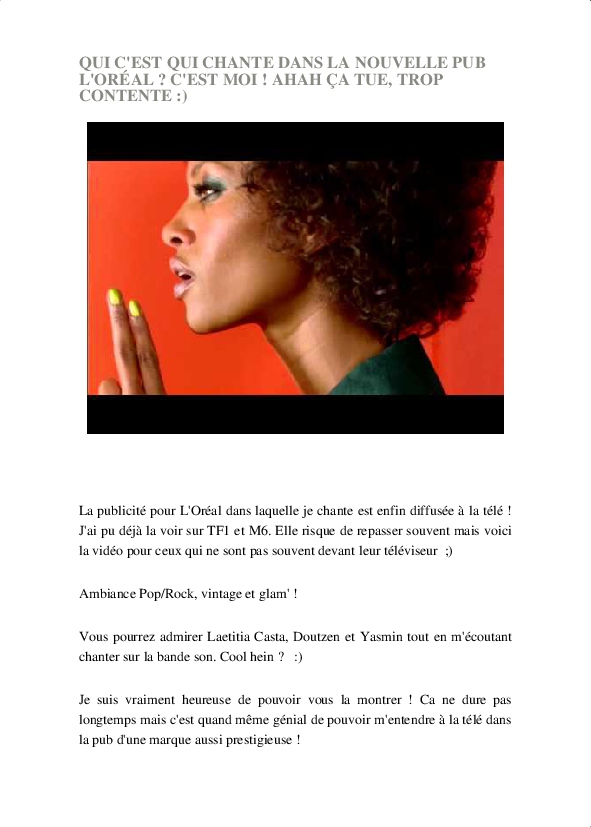 QUI C'EST QUI CHANTE DANS LA NOUVELLE PUB L'ORÉAL ? C'EST MOI ! AHAH ÇA TUE, TROP CONTENTE :)

La publicité pour L'Oréal dans laquelle je chante est enfin diffusée à la télé ! J'ai pu déjà la voir sur TF1 et M6. Elle risque de repasser souvent mais voici la vidéo pour ceux qui ne sont pas souvent devant leur téléviseur ;)

Ambiance Pop/Rock, vintage et glam' !

Vous pourrez admirer Laetitia Casta, Doutzen et Yasmin tout en m'écoutant chanter sur la bande son. Cool hein ? :)

Je suis vraiment heureuse de pouvoir vous la montrer ! Ca ne dure pas longtemps mais c'est quand même génial de pouvoir m'entendre à la télé dans la pub d'une marque aussi prestigieuse !